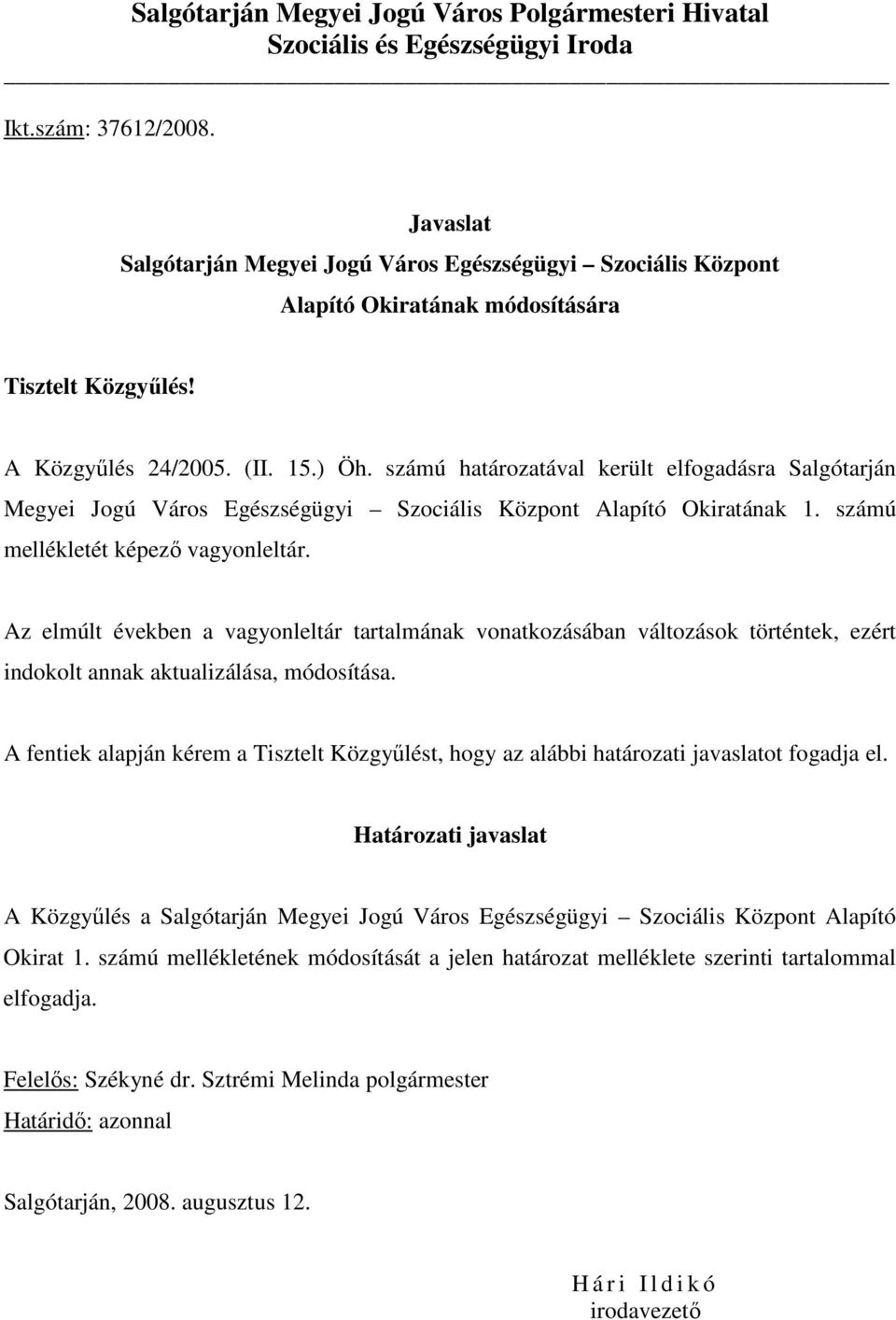 Salgótarján Megyei Jogú Város Polgármesteri Hivatal
Szociális és Egészségügyi Iroda

Ikt.szám: 37612/2008.

Javaslat
Salgótarján Megyei Jogú Város Egészségügyi – Szociális Központ
Alapító Okiratának módosítására

Tisztelt Közgyűlés!

A Közgyűlés 24/2005. (II. 15.) Öh. számú határozatával került elfogadásra Salgótarján Megyei Jogú Város Egészségügyi – Szociális Központ Alapító Okiratának 1. számú mellékletét képező vagyonleltár.

Az elmúlt években a vagyonleltár tartalmának vonatkozásában változások történtek, ezért indokolt annak aktualizálása, módosítása.

A fentiek alapján kérem a Tisztelt Közgyűlést, hogy az alábbi határozati javaslatot fogadja el.

Határozati javaslat

A Közgyűlés a Salgótarján Megyei Jogú Város Egészségügyi – Szociális Központ Alapító Okirat 1. számú mellékletének módosítását a jelen határozat melléklete szerinti tartalommal elfogadja.

Felelős: Székyné dr. Sztrémi Melinda polgármester
Határidő: azonnal

Salgótarján, 2008. augusztus 12.

H á r i I l d i k ó
irodavezető